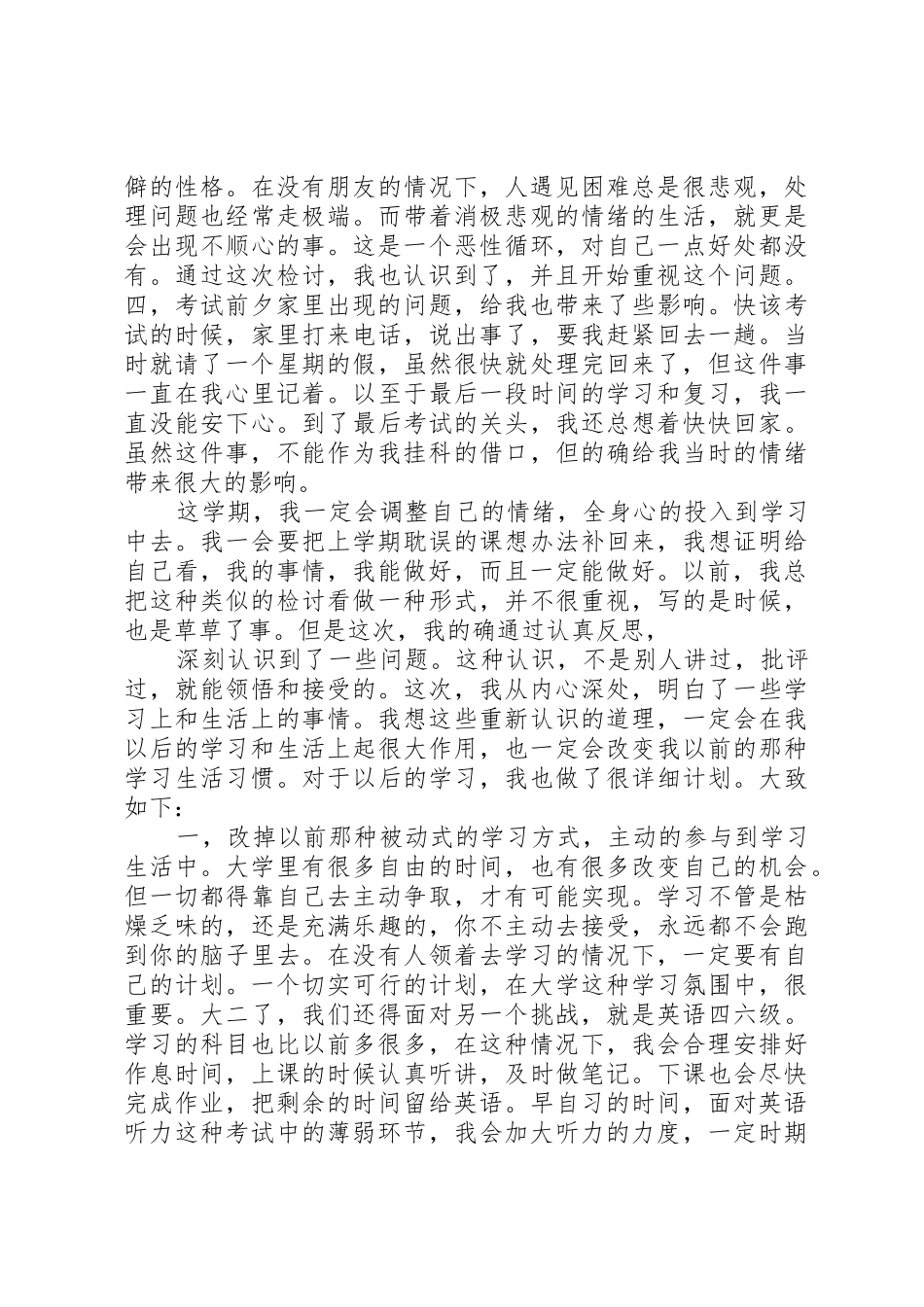 僻的性格。在没有朋友的情况下，人遇见困难总是很悲观，处理问题也经常走极端。而带着消极悲观的情绪的生活，就更是会出现不顺心的事。这是一个恶性循环，对自己一点好处都没有。通过这次检讨，我也认识到了，并且开始重视这个问题。四，考试前夕家里出现的问题，给我也带来了些影响。快该考试的时候，家里打来电话，说出事了，要我赶紧回去一趟。当时就请了一个星期的假，虽然很快就处理完回来了，但这件事一直在我心里记着。以至于最后一段时间的学习和复习，我一直没能安下心。到了最后考试的关头，我还总想着快快回家。虽然这件事，不能作为我挂科的借口，但的确给我当时的情绪带来很大的影响。

这学期，我一定会调整自己的情绪，全身心的投入到学习中去。我一会要把上学期耽误的课想办法补回来，我想证明给自己看，我的事情，我能做好，而且一定能做好。以前，我总把这种类似的检讨看做一种形式，并不很重视，写的是时候，也是草草了事。但是这次，我的确通过认真反思，

深刻认识到了一些问题。这种认识，不是别人讲过，批评过，就能领悟和接受的。这次，我从内心深处，明白了一些学习上和生活上的事情。我想这些重新认识的道理，一定会在我以后的学习和生活上起很大作用，也一定会改变我以前的那种学习生活习惯。对于以后的学习，我也做了很详细计划。大致如下：

一，改掉以前那种被动式的学习方式，主动的参与到学习生活中。大学里有很多自由的时间，也有很多改变自己的机会。但一切都得靠自己去主动争取，才有可能实现。学习不管是枯燥乏味的，还是充满乐趣的，你不主动去接受，永远都不会跑到你的脑子里去。在没有人领着去学习的情况下，一定要有自己的计划。一个切实可行的计划，在大学这种学习氛围中，很重要。大二了，我们还得面对另一个挑战，就是英语四六级。学习的科目也比以前多很多，在这种情况下，我会合理安排好作息时间，上课的时候认真听讲，及时做笔记。下课也会尽快完成作业，把剩余的时间留给英语。早自习的时间，面对英语听力这种考试中的薄弱环节，我会加大听力的力度，一定时期